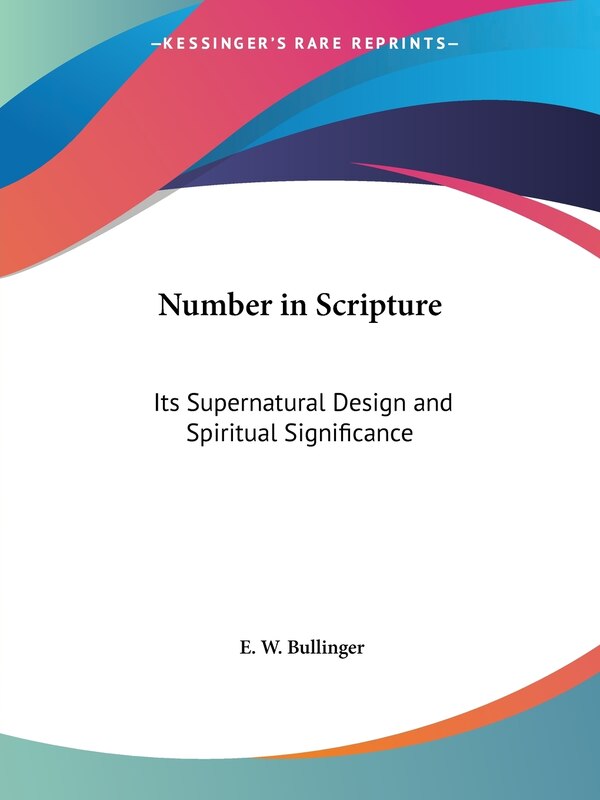 —KESSINGER'S RARE REPRINTS—

Number in Scripture

Its Supernatural Design and Spiritual Significance

E. W. Bullinger